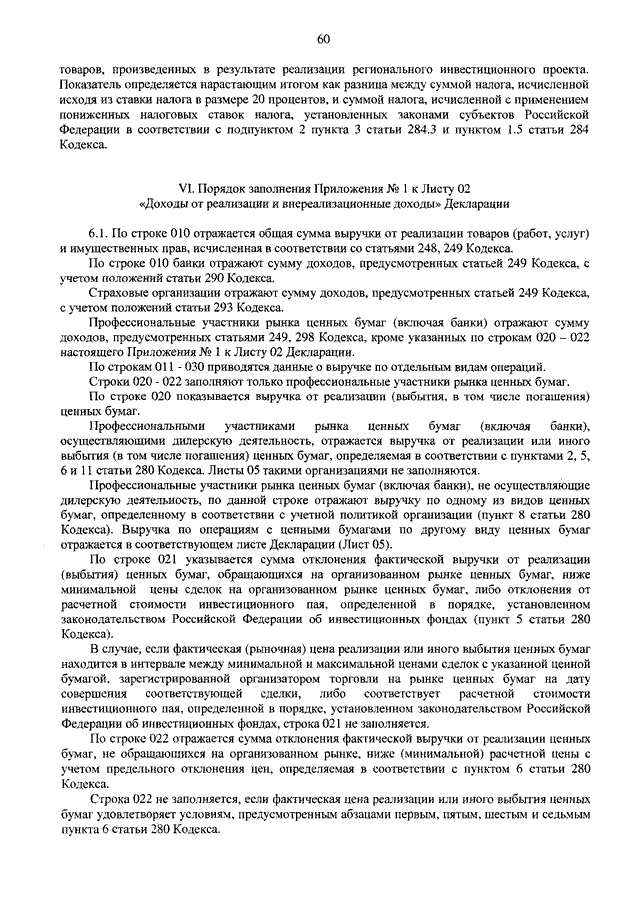 60

товаров, произведенных в результате реализации регионального инвестиционного проекта. Показатель определяется нарастающим итогом как разница между суммой налога, исчисленной исходя из ставки налога в размере 20 процентов, и суммой налога, исчисленной с применением пониженных налоговых ставок налога, установленных законами субъектов Российской Федерации в соответствии с подпунктом 2 пункта 3 статьи 284.3 и пунктом 1.5 статьи 284 Кодекса.

VI. Порядок заполнения Приложения № 1 к Листу 02
«Доходы от реализации и внереализационные доходы» Декларации

6.1. По строке 010 отражается общая сумма выручки от реализации товаров (работ, услуг) и имущественных прав, исчисленная в соответствии со статьями 248, 249 Кодекса.

По строке 010 банки отражают сумму доходов, предусмотренных статьей 249 Кодекса, с учетом положений статьи 290 Кодекса.

Страховые организации отражают сумму доходов, предусмотренных статьей 249 Кодекса, с учетом положений статьи 293 Кодекса.

Профессиональные участники рынка ценных бумаг (включая банки) отражают сумму доходов, предусмотренных статьями 249, 298 Кодекса, кроме указанных по строкам 020 – 022 настоящего Приложения № 1 к Листу 02 Декларации.

По строкам 011 - 030 приводятся данные о выручке по отдельным видам операций.

Строки 020 - 022 заполняют только профессиональные участники рынка ценных бумаг.

По строке 020 показывается выручка от реализации (выбытия, в том числе погашения) ценных бумаг.

Профессиональными участниками рынка ценных бумаг (включая банки), осуществляющими дилерскую деятельность, отражается выручка от реализации или иного выбытия (в том числе погашения) ценных бумаг, определяемая в соответствии с пунктами 2, 5, 6 и 11 статьи 280 Кодекса. Листы 05 такими организациями не заполняются.

Профессиональные участники рынка ценных бумаг (включая банки), не осуществляющие дилерскую деятельность, по данной строке отражают выручку по одному из видов ценных бумаг, определенному в соответствии с учетной политикой организации (пункт 8 статьи 280 Кодекса). Выручка по операциям с ценными бумагами по другому виду ценных бумаг отражается в соответствующем листе Декларации (Лист 05).

По строке 021 указывается сумма отклонения фактической выручки от реализации (выбытия) ценных бумаг, обращающихся на организованном рынке ценных бумаг, ниже минимальной цены сделок на организованном рынке ценных бумаг, либо отклонения от расчетной стоимости инвестиционного пая, определенной в порядке, установленном законодательством Российской Федерации об инвестиционных фондах (пункт 5 статьи 280 Кодекса).

В случае, если фактическая (рыночная) цена реализации или иного выбытия ценных бумаг находится в интервале между минимальной и максимальной ценами сделок с указанной ценной бумагой, зарегистрированной организатором торговли на рынке ценных бумаг на дату совершения соответствующей сделки, либо соответствует расчетной стоимости инвестиционного пая, определенной в порядке, установленном законодательством Российской Федерации об инвестиционных фондах, строка 021 не заполняется.

По строке 022 отражается сумма отклонения фактической выручки от реализации ценных бумаг, не обращающихся на организованном рынке, ниже (минимальной) расчетной цены с учетом предельного отклонения цен, определяемая в соответствии с пунктом 6 статьи 280 Кодекса.

Строка 022 не заполняется, если фактическая цена реализации или иного выбытия ценных бумаг удовлетворяет условиям, предусмотренным абзацами первым, пятым, шестым и седьмым пункта 6 статьи 280 Кодекса.